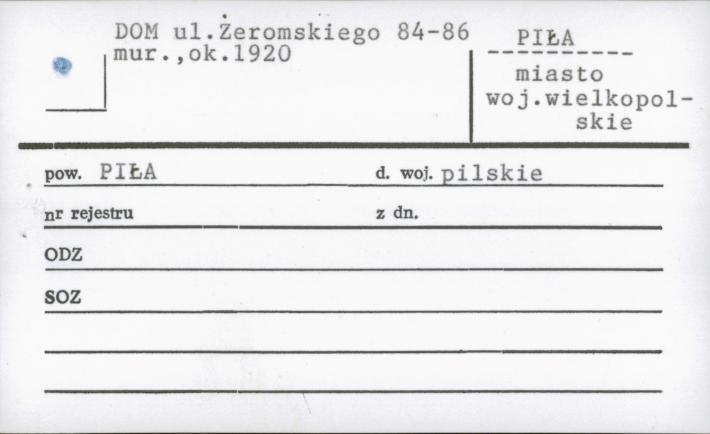 DOM ul.Żeromskiego 84-86
mur.,ok.1920

PIŁA
---------
miasto
woj.wielkopolskie

pow. PIŁA
d. woj. pilskie

nr rejestru
z dn.

ODZ

SOZ